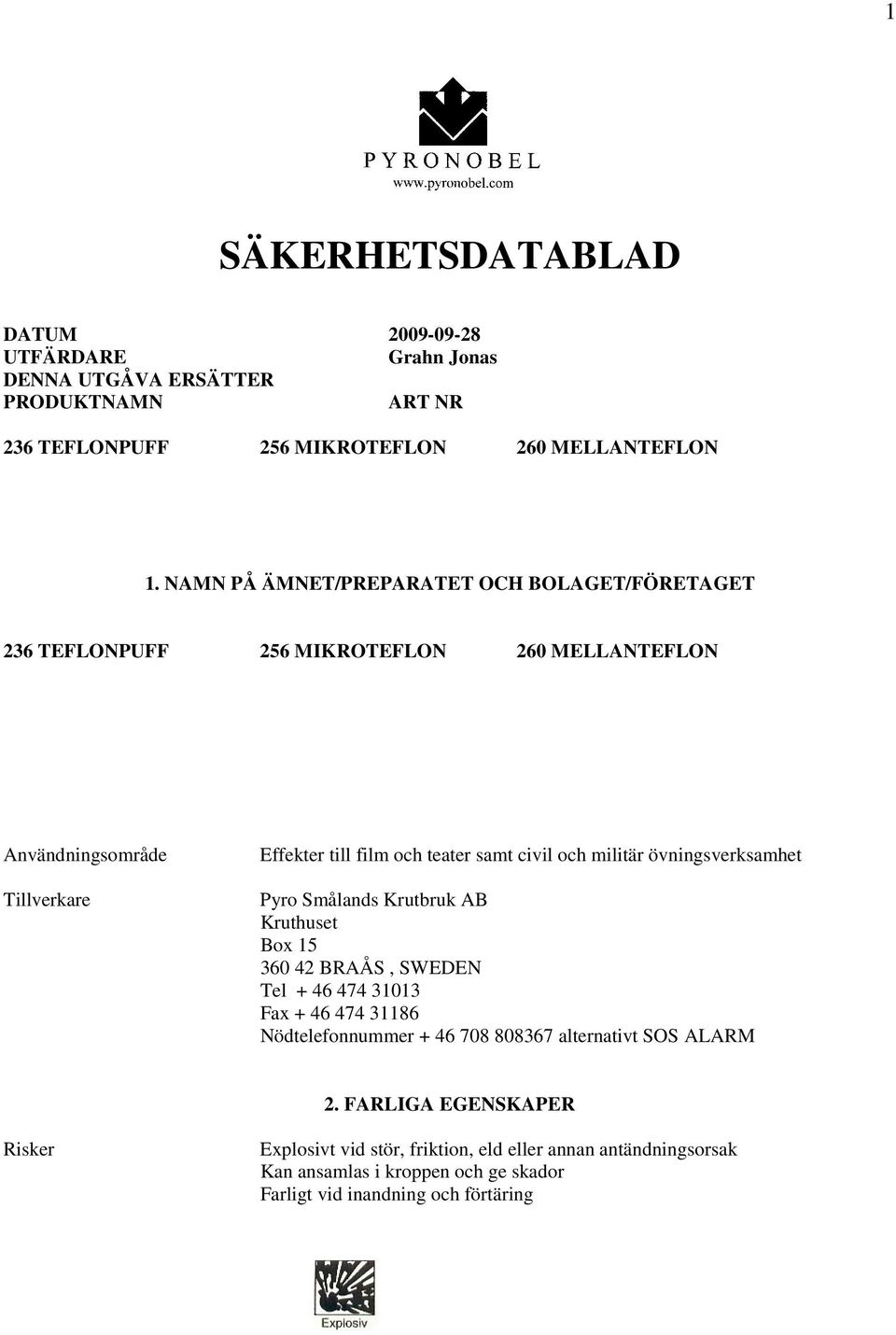 1

PYRONOBEL
www.pyronobel.com

SÄKERHETSDATABLAD

DATUM 2009-09-28
UTFÄRDARE Grahn Jonas
DENNA UTGÅVA ERSÄTTER
PRODUKTNAMN ART NR

236 TEFLONPUFF 256 MIKROTEFLON 260 MELLANTEFLON

1. NAMN PÅ ÄMNET/PREPARATET OCH BOLAGET/FÖRETAGET

236 TEFLONPUFF 256 MIKROTEFLON 260 MELLANTEFLON

Användningsområde Effekter till film och teater samt civil och militär övningsverksamhet

Tillverkare Pyro Smålands Krutbruk AB
Kruthuset
Box 15
360 42 BRAÅS , SWEDEN
Tel + 46 474 31013
Fax + 46 474 31186
Nödtelefonnummer + 46 708 808367 alternativt SOS ALARM

2. FARLIGA EGENSKAPER

Risker Explosivt vid stör, friktion, eld eller annan antändningsorsak
Kan ansamlas i kroppen och ge skador
Farligt vid inandning och förtäring

Explosiv